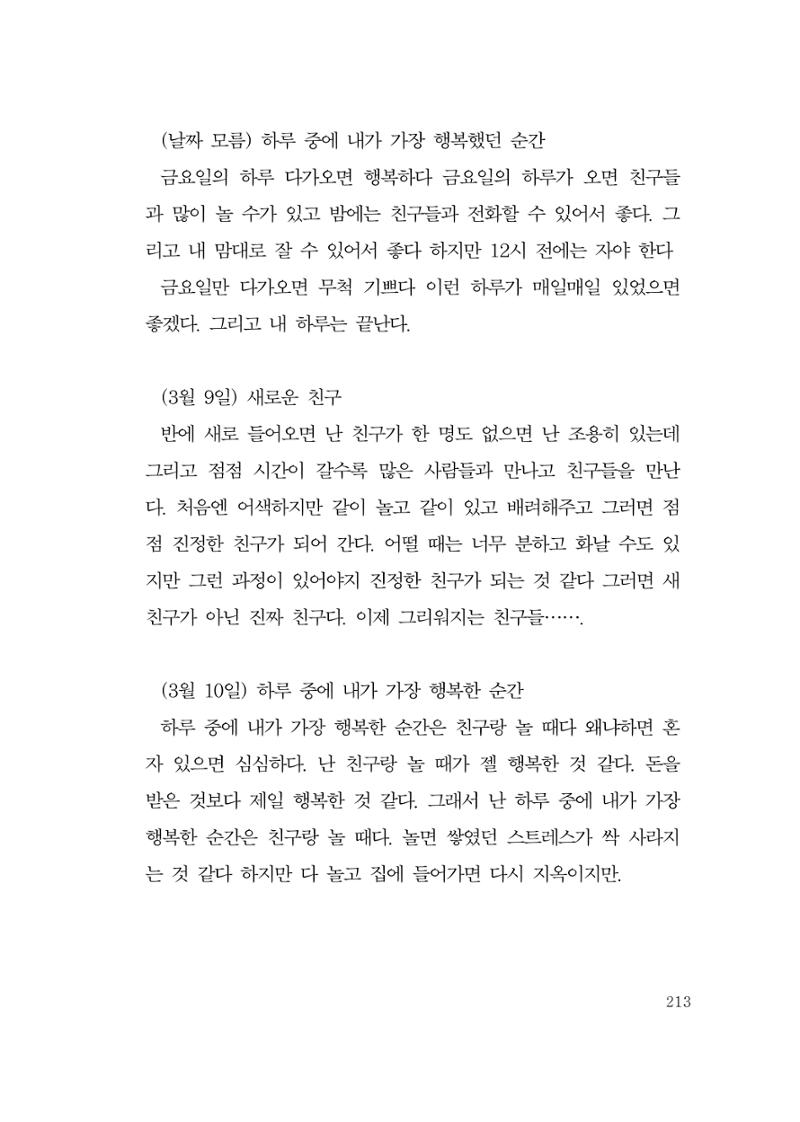 (날짜 모름) 하루 중에 내가 가장 행복했던 순간

금요일의 하루 다가오면 행복하다 금요일의 하루가 오면 친구들과 많이 놀 수가 있고 밤에는 친구들과 전화할 수 있어서 좋다. 그리고 내 맘대로 잘 수 있어서 좋다 하지만 12시 전에는 자야 한다

금요일만 다가오면 무척 기쁘다 이런 하루가 매일매일 있었으면 좋겠다. 그리고 내 하루는 끝난다.

(3월 9일) 새로운 친구

반에 새로 들어오면 난 친구가 한 명도 없으면 난 조용히 있는데 그리고 점점 시간이 갈수록 많은 사람들과 만나고 친구들을 만난다. 처음엔 어색하지만 같이 놀고 같이 있고 배려해주고 그러면 점점 진정한 친구가 되어 간다. 어떨 때는 너무 분하고 화날 수도 있지만 그런 과정이 있어야지 진정한 친구가 되는 것 같다 그러면 새 친구가 아닌 진짜 친구다. 이제 그리워지는 친구들…….

(3월 10일) 하루 중에 내가 가장 행복한 순간

하루 중에 내가 가장 행복한 순간은 친구랑 놀 때다 왜냐하면 혼자 있으면 심심하다. 난 친구랑 놀 때가 젤 행복한 것 같다. 돈을 받은 것보다 제일 행복한 것 같다. 그래서 난 하루 중에 내가 가장 행복한 순간은 친구랑 놀 때다. 놀면 쌓였던 스트레스가 싹 사라지는 것 같다 하지만 다 놀고 집에 들어가면 다시 지옥이지만.

213